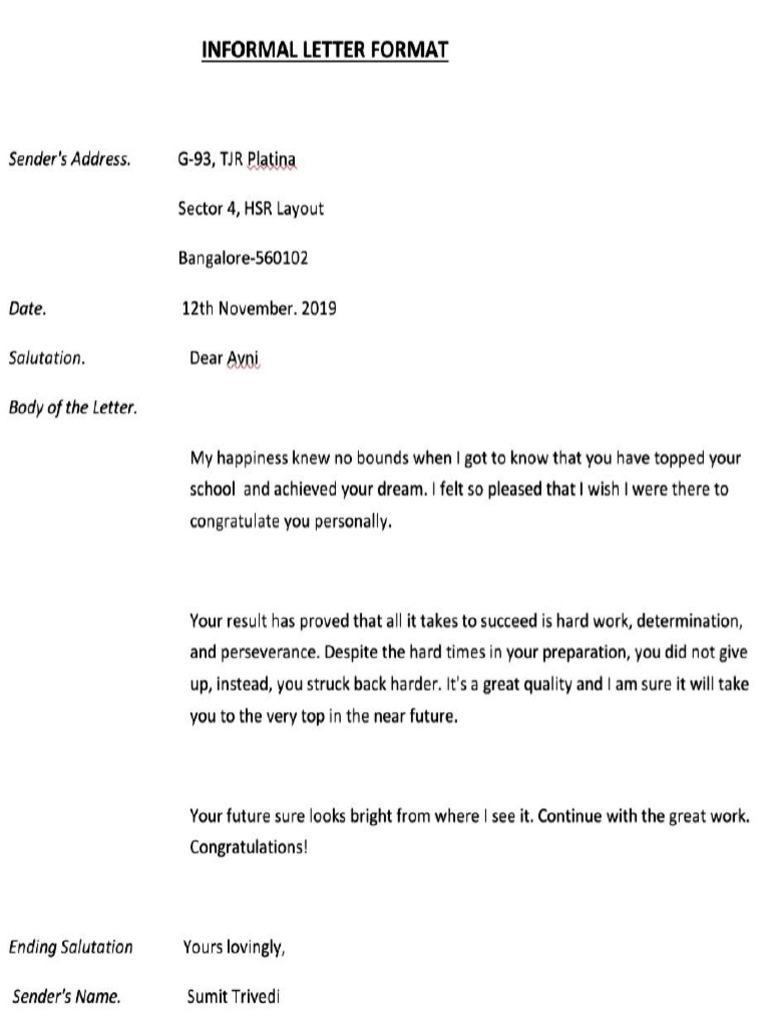 INFORMAL LETTER FORMAT

Sender's Address. G-93, TJR Platina

Sector 4, HSR Layout

Bangalore-560102

Date. 12th November. 2019

Salutation. Dear Avni

Body of the Letter.

My happiness knew no bounds when I got to know that you have topped your school and achieved your dream. I felt so pleased that I wish I were there to congratulate you personally.

Your result has proved that all it takes to succeed is hard work, determination, and perseverance. Despite the hard times in your preparation, you did not give up, instead, you struck back harder. It's a great quality and I am sure it will take you to the very top in the near future.

Your future sure looks bright from where I see it. Continue with the great work. Congratulations!

Ending Salutation Yours lovingly,

Sender's Name. Sumit Trivedi